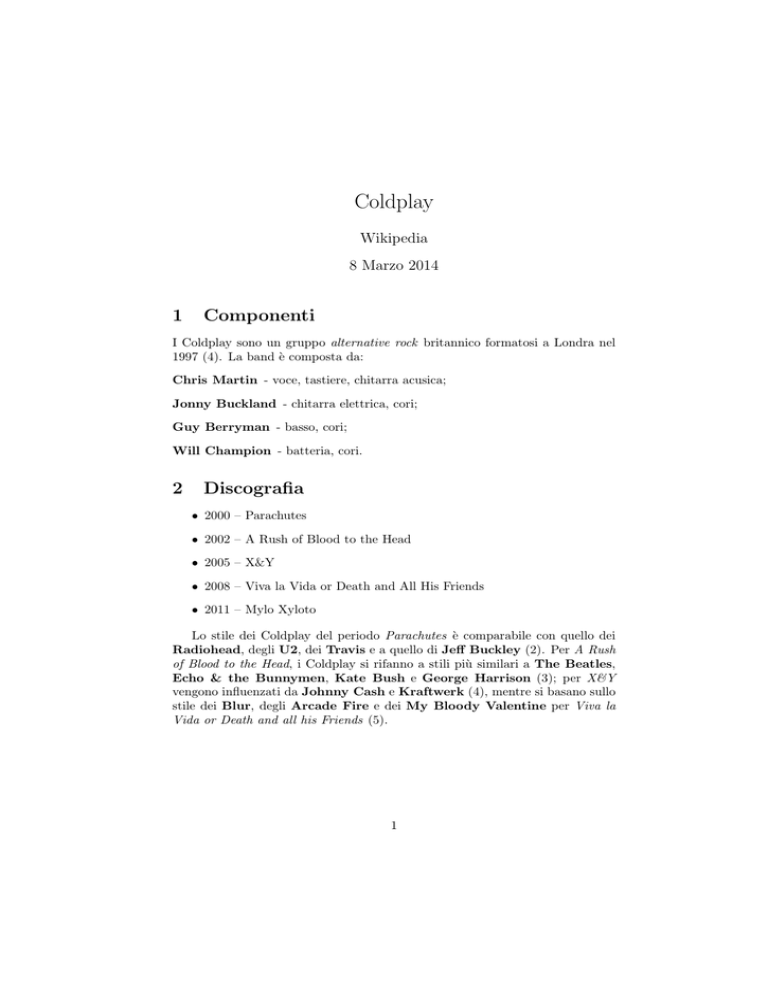 Coldplay

Wikipedia

8 Marzo 2014

1 Componenti

I Coldplay sono un gruppo alternative rock britannico formatosi a Londra nel 1997 (4). La band è composta da:

Chris Martin - voce, tastiere, chitarra acusica;

Jonny Buckland - chitarra elettrica, cori;

Guy Berryman - basso, cori;

Will Champion - batteria, cori.

2 Discografia

• 2000 – Parachutes

• 2002 – A Rush of Blood to the Head

• 2005 – X&Y

• 2008 – Viva la Vida or Death and All His Friends

• 2011 – Mylo Xyloto

Lo stile dei Coldplay del periodo Parachutes è comparabile con quello dei Radiohead, degli U2, dei Travis e a quello di Jeff Buckley (2). Per A Rush of Blood to the Head, i Coldplay si rifanno a stili più similari a The Beatles, Echo & the Bunnymen, Kate Bush e George Harrison (3); per X&Y vengono influenzati da Johnny Cash e Kraftwerk (4), mentre si basano sullo stile dei Blur, degli Arcade Fire e dei My Bloody Valentine per Viva la Vida or Death and all his Friends (5).

1